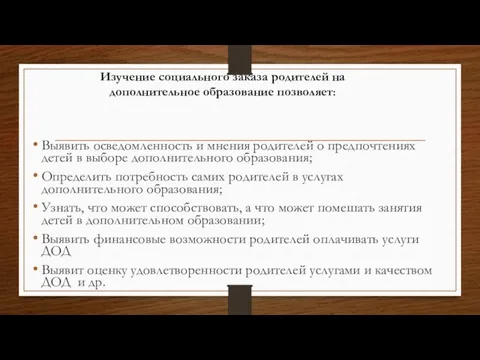 Изучение социального заказа родителей на дополнительное образование позволяет:

• Выявить осведомленность и мнения родителей о предпочтениях детей в выборе дополнительного образования;
• Определить потребность самих родителей в услугах дополнительного образования;
• Узнать, что может способствовать, а что может помешать занятия детей в дополнительном образовании;
• Выявить финансовые возможности родителей оплачивать услуги ДОД
• Выявит оценку удовлетворенности родителей услугами и качеством ДОД и др.